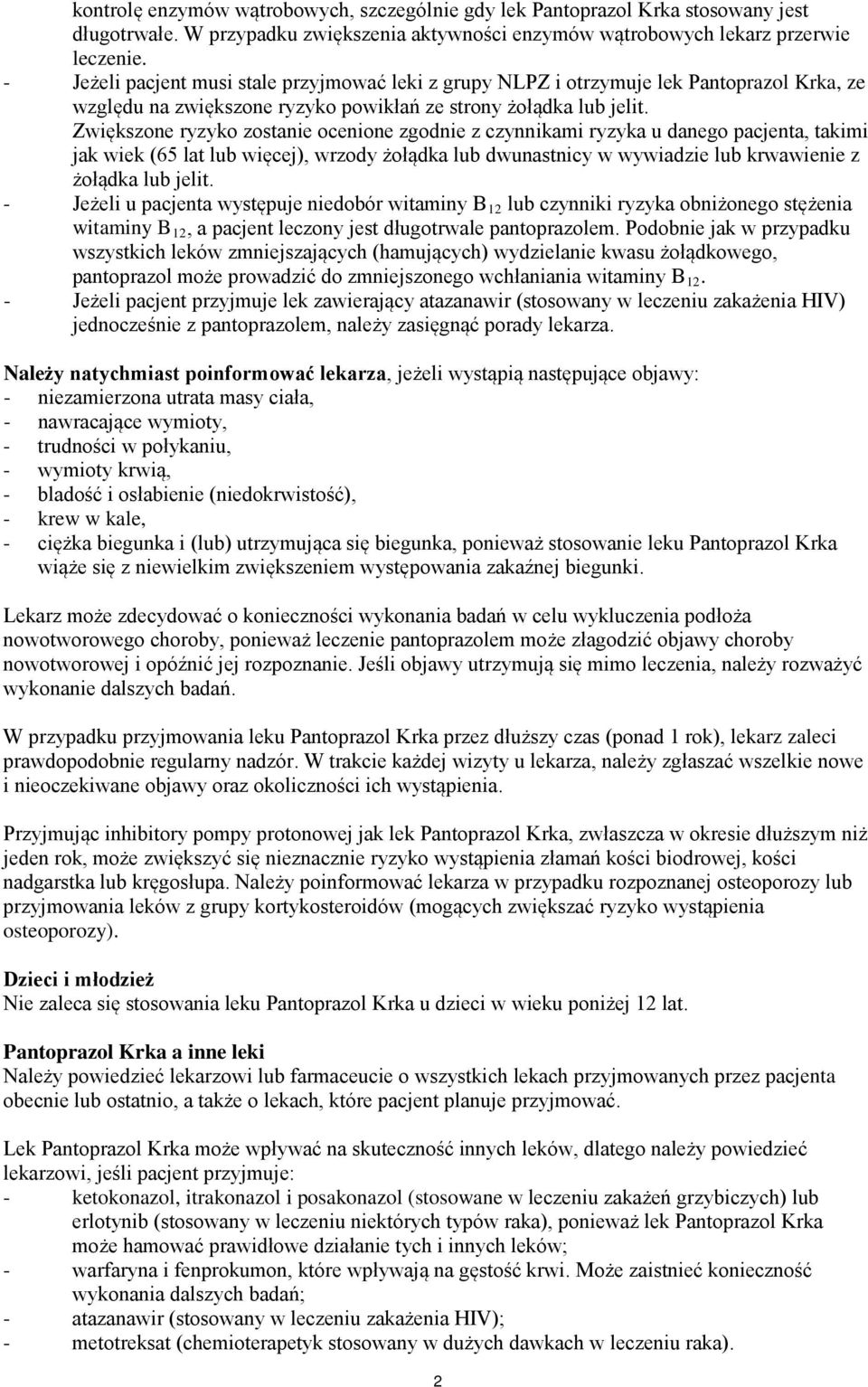 kontrolę enzymów wątrobowych, szczególnie gdy lek Pantoprazol Krka stosowany jest długotrwale. W przypadku zwiększenia aktywności enzymów wątrobowych lekarz przerwie leczenie.
- Jeżeli pacjent musi stale przyjmować leki z grupy NLPZ i otrzymuje lek Pantoprazol Krka, ze względu na zwiększone ryzyko powikłań ze strony żołądka lub jelit.
Zwiększone ryzyko zostanie ocenione zgodnie z czynnikami ryzyka u danego pacjenta, takimi jak wiek (65 lat lub więcej), wrzody żołądka lub dwunastnicy w wywiadzie lub krwawienie z żołądka lub jelit.
- Jeżeli u pacjenta występuje niedobór witaminy $B_{12}$ lub czynniki ryzyka obniżonego stężenia witaminy $B_{12}$, a pacjent leczony jest długotrwale pantoprazolem. Podobnie jak w przypadku wszystkich leków zmniejszających (hamujących) wydzielanie kwasu żołądkowego, pantoprazol może prowadzić do zmniejszonego wchłaniania witaminy $B_{12}$.
- Jeżeli pacjent przyjmuje lek zawierający atazanawir (stosowany w leczeniu zakażenia HIV) jednocześnie z pantoprazolem, należy zasięgnąć porady lekarza.

Należy natychmiast poinformować lekarza, jeżeli wystąpią następujące objawy:
- niezamierzona utrata masy ciała,
- nawracające wymioty,
- trudności w połykaniu,
- wymioty krwią,
- bladość i osłabienie (niedokrwistość),
- krew w kale,
- ciężka biegunka i (lub) utrzymująca się biegunka, ponieważ stosowanie leku Pantoprazol Krka wiąże się z niewielkim zwiększeniem występowania zakaźnej biegunki.

Lekarz może zdecydować o konieczności wykonania badań w celu wykluczenia podłoża nowotworowego choroby, ponieważ leczenie pantoprazolem może złagodzić objawy choroby nowotworowej i opóźnić jej rozpoznanie. Jeśli objawy utrzymują się mimo leczenia, należy rozważyć wykonanie dalszych badań.

W przypadku przyjmowania leku Pantoprazol Krka przez dłuższy czas (ponad 1 rok), lekarz zaleci prawdopodobnie regularny nadzór. W trakcie każdej wizyty u lekarza, należy zgłaszać wszelkie nowe i nieoczekiwane objawy oraz okoliczności ich wystąpienia.

Przyjmując inhibitory pompy protonowej jak lek Pantoprazol Krka, zwłaszcza w okresie dłuższym niż jeden rok, może zwiększyć się nieznacznie ryzyko wystąpienia złamań kości biodrowej, kości nadgarstka lub kręgosłupa. Należy poinformować lekarza w przypadku rozpoznanej osteoporozy lub przyjmowania leków z grupy kortykosteroidów (mogących zwiększać ryzyko wystąpienia osteoporozy).

Dzieci i młodzież
Nie zaleca się stosowania leku Pantoprazol Krka u dzieci w wieku poniżej 12 lat.

Pantoprazol Krka a inne leki
Należy powiedzieć lekarzowi lub farmaceucie o wszystkich lekach przyjmowanych przez pacjenta obecnie lub ostatnio, a także o lekach, które pacjent planuje przyjmować.

Lek Pantoprazol Krka może wpływać na skuteczność innych leków, dlatego należy powiedzieć lekarzowi, jeśli pacjent przyjmuje:
- ketokonazol, itrakonazol i posakonazol (stosowane w leczeniu zakażeń grzybiczych) lub erlotynib (stosowany w leczeniu niektórych typów raka), ponieważ lek Pantoprazol Krka może hamować prawidłowe działanie tych i innych leków;
- warfaryna i fenprokumon, które wpływają na gęstość krwi. Może zaistnieć konieczność wykonania dalszych badań;
- atazanawir (stosowany w leczeniu zakażenia HIV);
- metotreksat (chemioterapetyk stosowany w dużych dawkach w leczeniu raka).

2